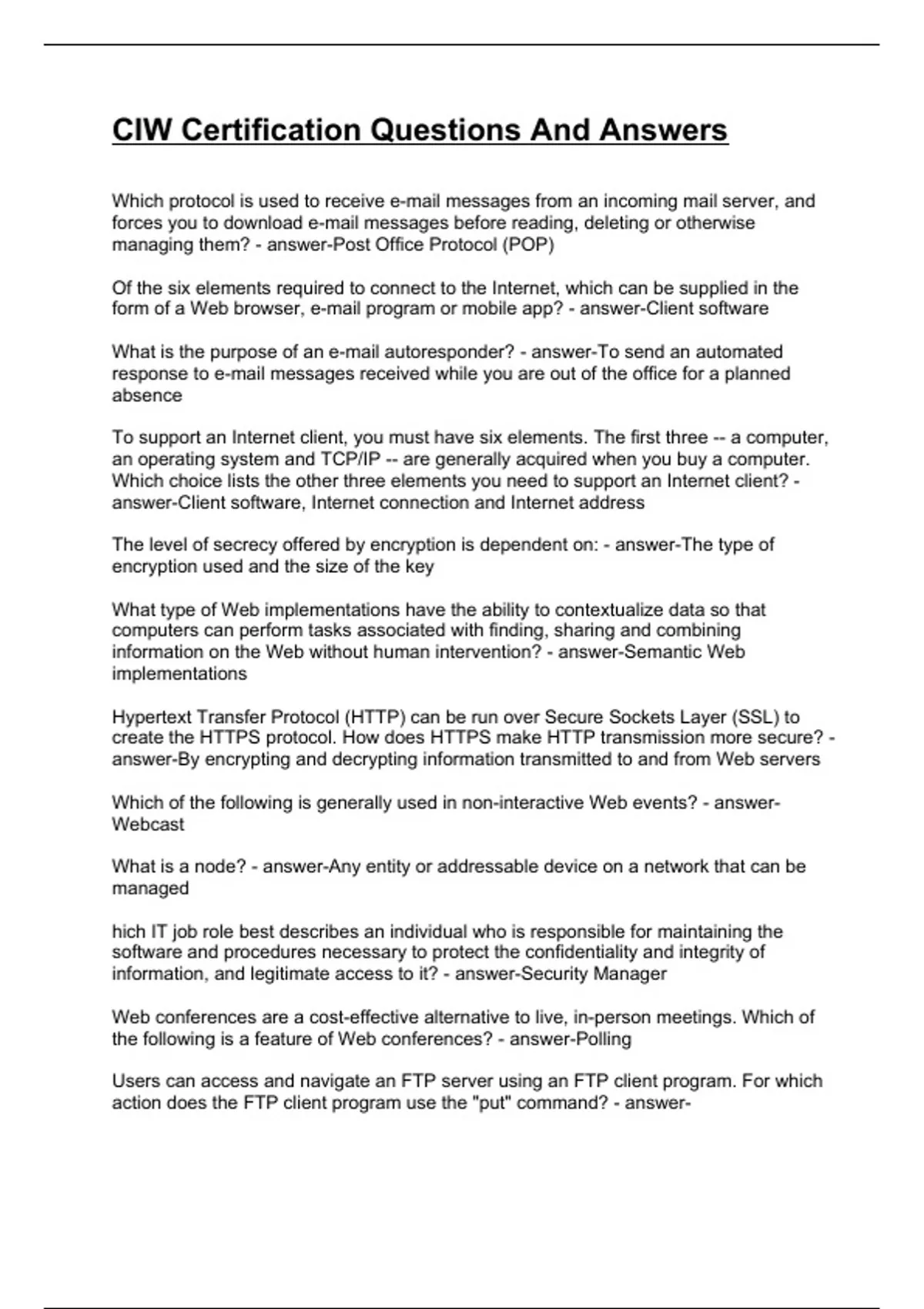 CIW Certification Questions And Answers

Which protocol is used to receive e-mail messages from an incoming mail server, and forces you to download e-mail messages before reading, deleting or otherwise managing them? - answer-Post Office Protocol (POP)

Of the six elements required to connect to the Internet, which can be supplied in the form of a Web browser, e-mail program or mobile app? - answer-Client software

What is the purpose of an e-mail autoresponder? - answer-To send an automated response to e-mail messages received while you are out of the office for a planned absence

To support an Internet client, you must have six elements. The first three -- a computer, an operating system and TCP/IP -- are generally acquired when you buy a computer. Which choice lists the other three elements you need to support an Internet client? - answer-Client software, Internet connection and Internet address

The level of secrecy offered by encryption is dependent on: - answer-The type of encryption used and the size of the key

What type of Web implementations have the ability to contextualize data so that computers can perform tasks associated with finding, sharing and combining information on the Web without human intervention? - answer-Semantic Web implementations

Hypertext Transfer Protocol (HTTP) can be run over Secure Sockets Layer (SSL) to create the HTTPS protocol. How does HTTPS make HTTP transmission more secure? - answer-By encrypting and decrypting information transmitted to and from Web servers

Which of the following is generally used in non-interactive Web events? - answer-Webcast

What is a node? - answer-Any entity or addressable device on a network that can be managed

hich IT job role best describes an individual who is responsible for maintaining the software and procedures necessary to protect the confidentiality and integrity of information, and legitimate access to it? - answer-Security Manager

Web conferences are a cost-effective alternative to live, in-person meetings. Which of the following is a feature of Web conferences? - answer-Polling

Users can access and navigate an FTP server using an FTP client program. For which action does the FTP client program use the "put" command? - answer-